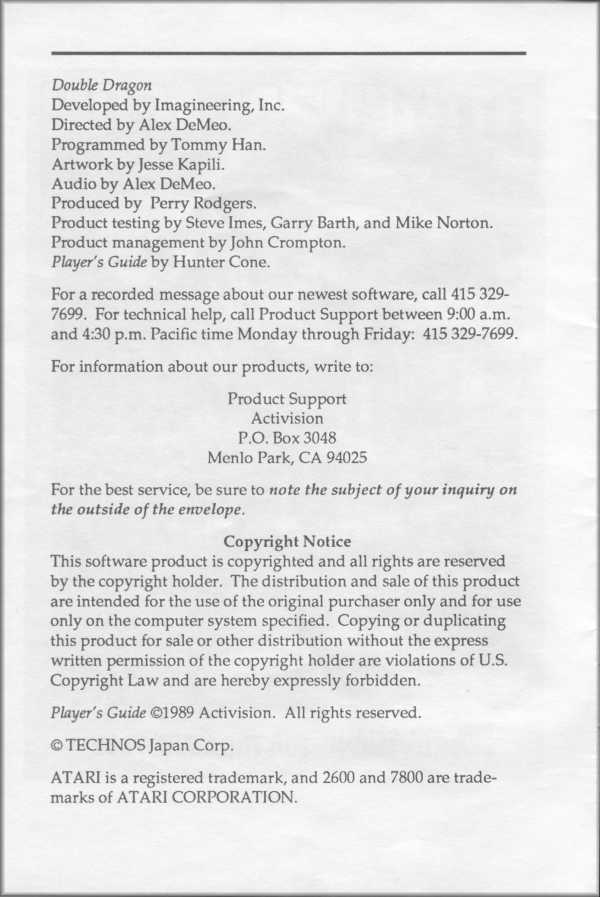 Double Dragon
Developed by Imagineering, Inc.
Directed by Alex DeMeo.
Programmed by Tommy Han.
Artwork by Jesse Kapili.
Audio by Alex DeMeo.
Produced by Perry Rodgers.
Product testing by Steve Imes, Garry Barth, and Mike Norton.
Product management by John Crompton.
Player's Guide by Hunter Cone.

For a recorded message about our newest software, call 415 329-7699. For technical help, call Product Support between 9:00 a.m. and 4:30 p.m. Pacific time Monday through Friday: 415 329-7699.

For information about our products, write to:

Product Support
Activision
P.O. Box 3048
Menlo Park, CA 94025

For the best service, be sure to note the subject of your inquiry on the outside of the envelope.

Copyright Notice
This software product is copyrighted and all rights are reserved by the copyright holder. The distribution and sale of this product are intended for the use of the original purchaser only and for use only on the computer system specified. Copying or duplicating this product for sale or other distribution without the express written permission of the copyright holder are violations of U.S. Copyright Law and are hereby expressly forbidden.

Player's Guide ©1989 Activision. All rights reserved.

© TECHNOS Japan Corp.

ATARI is a registered trademark, and 2600 and 7800 are trademarks of ATARI CORPORATION.